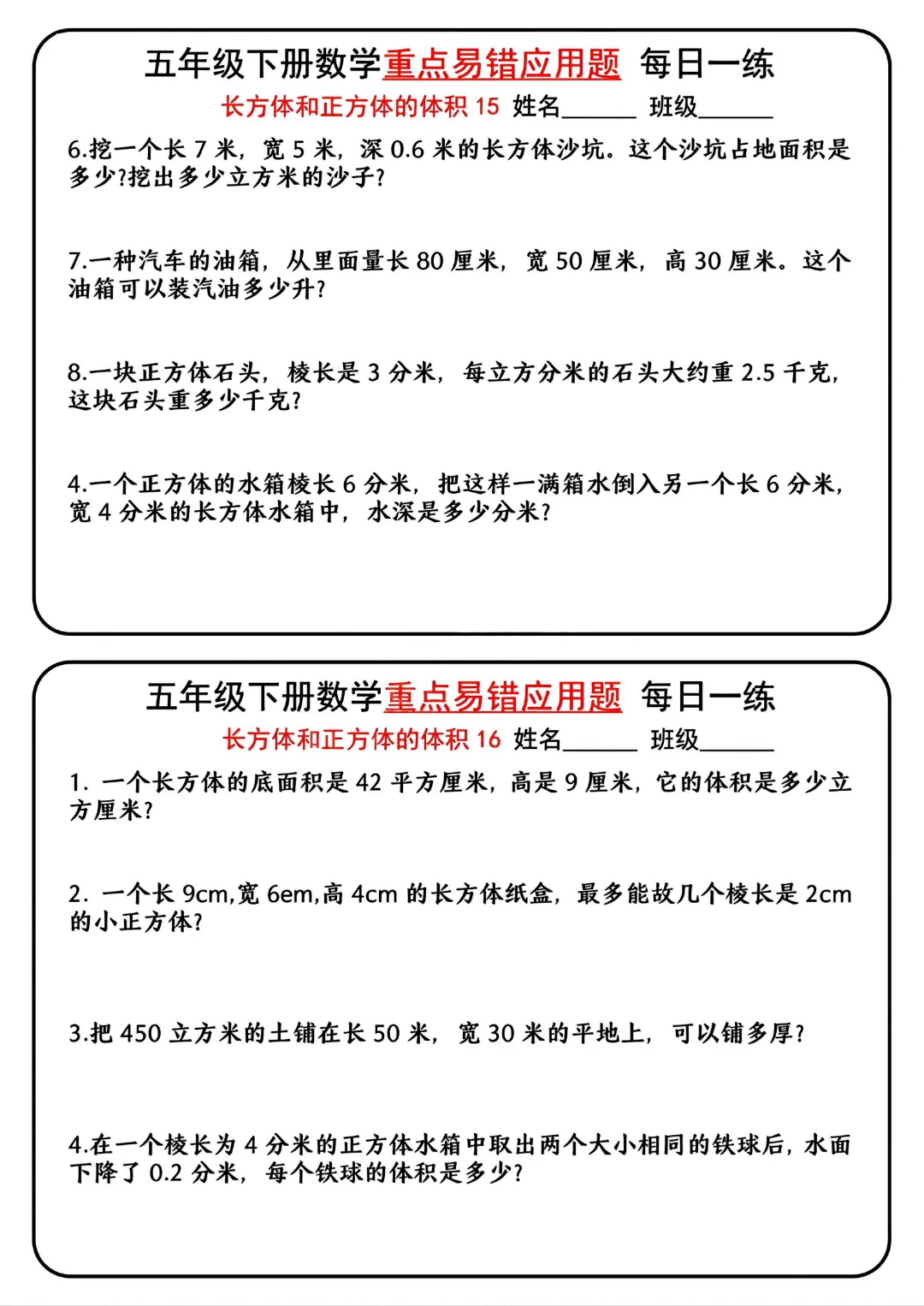 五年级下册数学重点易错应用题 每日一练

长方体和正方体的体积 15 姓名______ 班级______

6.挖一个长 7 米，宽 5 米，深 0.6 米的长方体沙坑。这个沙坑占地面积是多少?挖出多少立方米的沙子?

7.一种汽车的油箱，从里面量长 80 厘米，宽 50 厘米，高 30 厘米。这个油箱可以装汽油多少升?

8.一块正方体石头，棱长是 3 分米，每立方分米的石头大约重 2.5 千克，这块石头重多少千克?

4.一个正方体的水箱棱长 6 分米，把这样一满箱水倒入另一个长 6 分米，宽 4 分米的长方体水箱中，水深是多少分米?

五年级下册数学重点易错应用题 每日一练

长方体和正方体的体积 16 姓名______ 班级______

1. 一个长方体的底面积是 42 平方厘米，高是 9 厘米，它的体积是多少立方厘米?

2. 一个长 9cm,宽 6em,高 4cm 的长方体纸盒，最多能放几个棱长是 2cm 的小正方体?

3.把 450 立方米的土铺在长 50 米，宽 30 米的平地上，可以铺多厚?

4.在一个棱长为 4 分米的正方体水箱中取出两个大小相同的铁球后，水面下降了 0.2 分米，每个铁球的体积是多少?